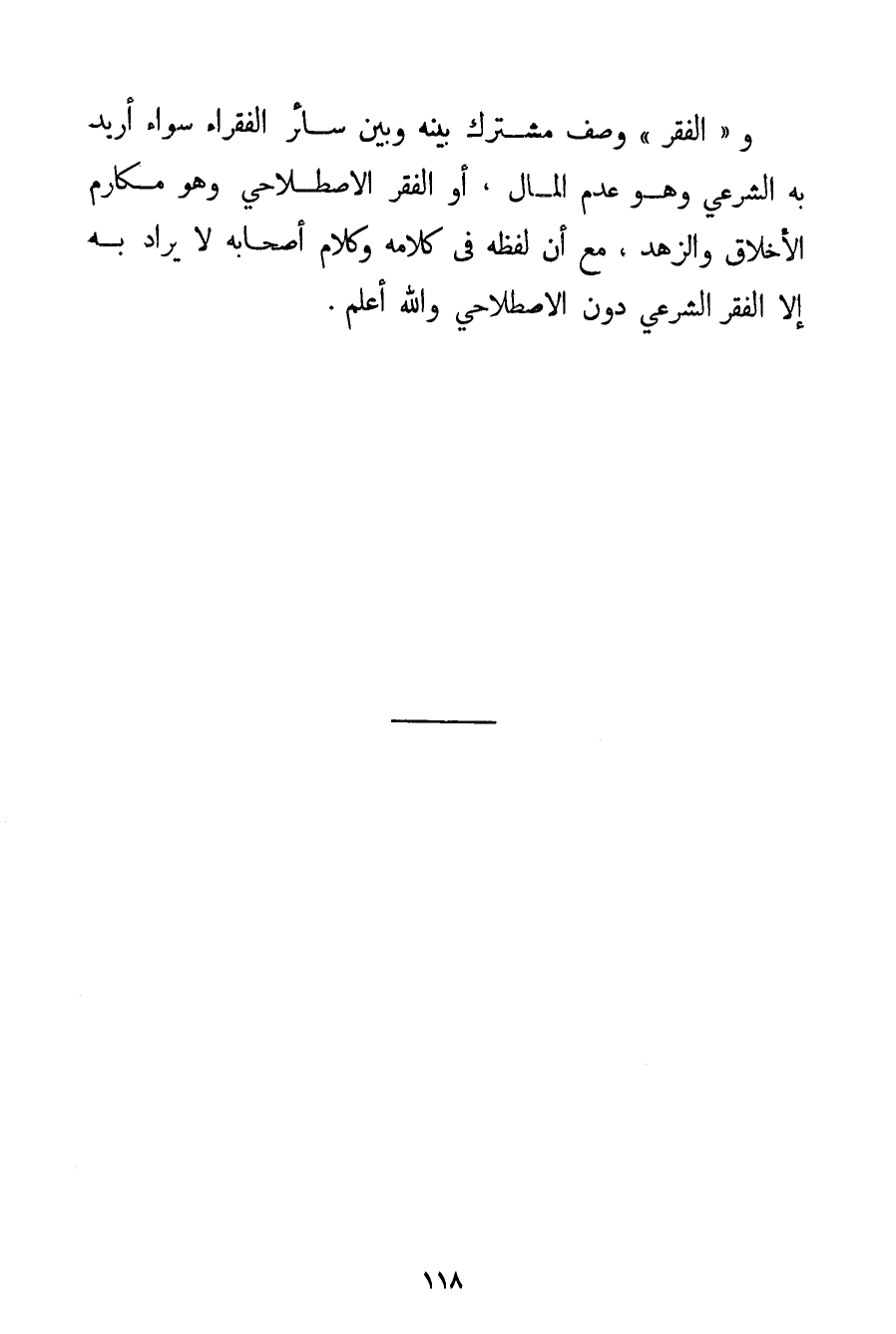 و « الفقر » وصف مشترك بينه وبين سائر الفقراء سواء أريد به الشرعي وهو عدم المال ، أو الفقر الاصطلاحي وهو مكارم الأخلاق والزهد ، مع أن لفظه فى كلامه وكلام أصحابه لا يراد به إلا الفقر الشرعي دون الاصطلاحي والله أعلم .

١١٨